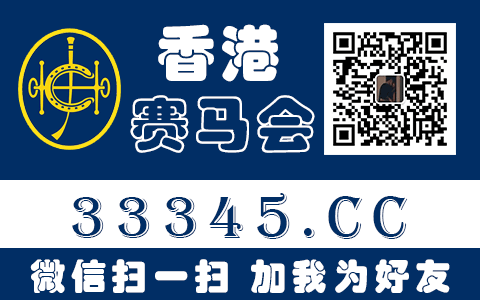 香港
赛马会

33345.CC

微信扫一扫 加我为好友